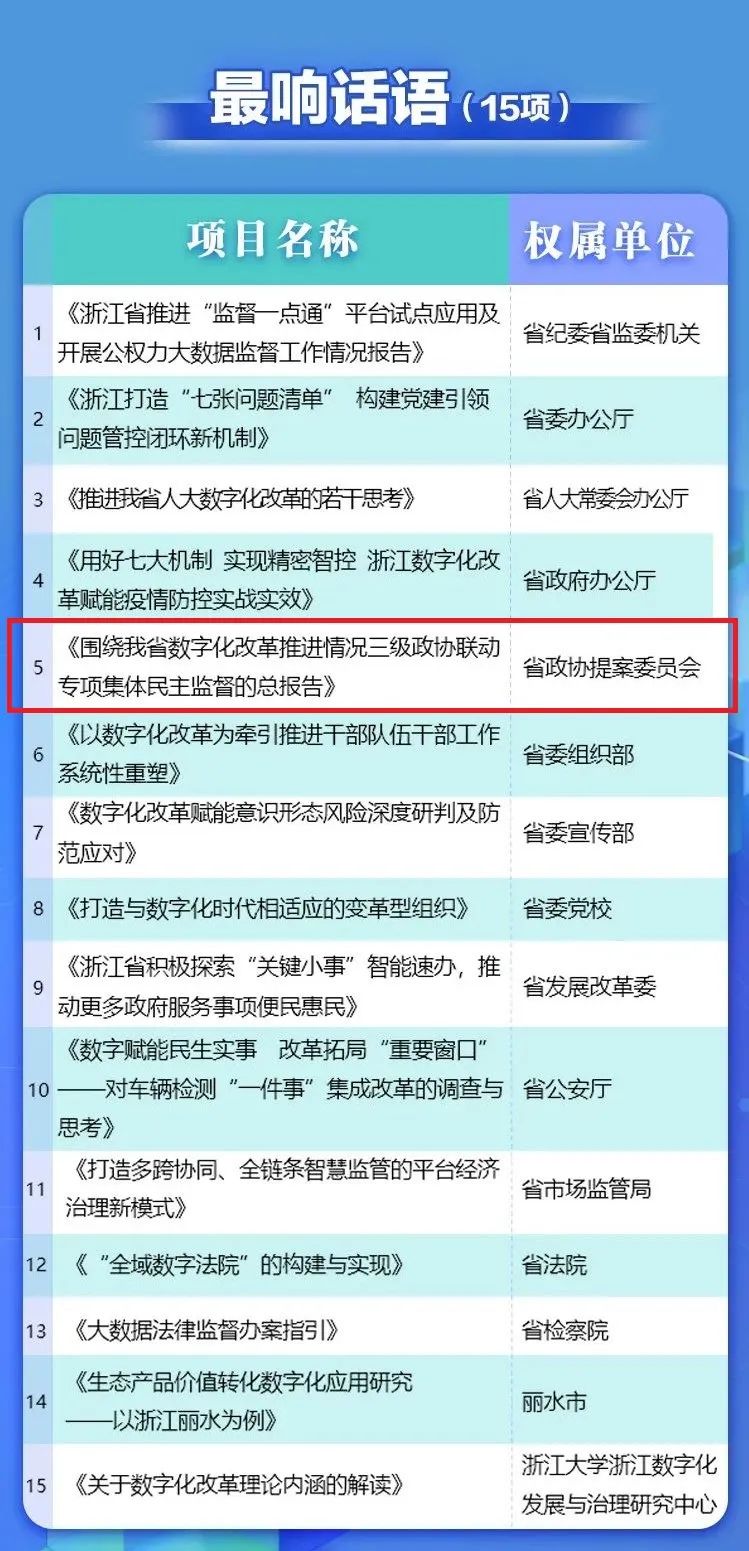 最响话语（15项）

|  | 项目名称 | 权属单位 |
|---|---|---|
| 1 | 《浙江省推进“监督一点通”平台试点应用及开展公权力大数据监督工作情况报告》 | 省纪委省监委机关 |
| 2 | 《浙江打造“七张问题清单” 构建党建引领问题管控闭环新机制》 | 省委办公厅 |
| 3 | 《推进我省人大数字化改革的若干思考》 | 省人大常委会办公厅 |
| 4 | 《用好七大机制 实现精密智控 浙江数字化改革赋能疫情防控实战实效》 | 省政府办公厅 |
| 5 | 《围绕我省数字化改革推进情况三级政协联动专项集体民主监督的总报告》 | 省政协提案委员会 |
| 6 | 《以数字化改革为牵引推进干部队伍干部工作系统性重塑》 | 省委组织部 |
| 7 | 《数字化改革赋能意识形态风险深度研判及防范应对》 | 省委宣传部 |
| 8 | 《打造与数字化时代相适应的变革型组织》 | 省委党校 |
| 9 | 《浙江省积极探索“关键小事”智能速办，推动更多政府服务事项便民惠民》 | 省发展改革委 |
| 10 | 《数字赋能民生实事 改革拓局“重要窗口”——对车辆检测“一件事”集成改革的调查与思考》 | 省公安厅 |
| 11 | 《打造多跨协同、全链条智慧监管的平台经济治理新模式》 | 省市场监管局 |
| 12 | 《“全域数字法院”的构建与实现》 | 省法院 |
| 13 | 《大数据法律监督办案指引》 | 省检察院 |
| 14 | 《生态产品价值转化数字化应用研究——以浙江丽水为例》 | 丽水市 |
| 15 | 《关于数字化改革理论内涵的解读》 | 浙江大学浙江数字化发展与治理研究中心 |